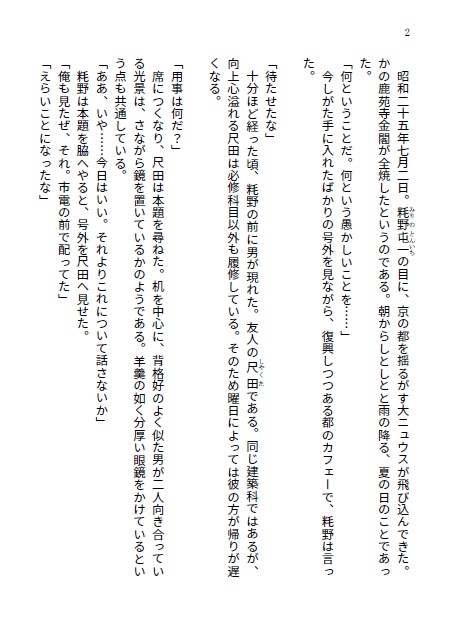 2

昭和二十五年七月二日。耗野屯一の目に、京の都を揺るがす大ニュウスが飛び込んできた。かの鹿苑寺金閣が全焼したというのである。朝からしとしとと雨の降る、夏の日のことであった。

「何ということだ。何という愚かしいことを……」

今しがた手に入れたばかりの号外を見ながら、復興しつつある都のカフェーで、耗野は言った。

「待たせたな」

十分ほど経った頃、耗野の前に男が現れた。友人の尺田である。同じ建築科ではあるが、向上心溢れる尺田は必修科目以外も履修している。そのため曜日によっては彼の方が帰りが遅くなる。

「用事は何だ?」

席につくなり、尺田は本題を尋ねた。机を中心に、背格好のよく似た男が二人向き合っている光景は、さながら鏡を置いているかのようである。羊羹の如く分厚い眼鏡をかけているという点も共通している。

「ああ、いや……今日はいい。それよりこれについて話さないか」

耗野は本題を脇へやると、号外を尺田へ見せた。

「俺も見たぜ、それ。市電の前で配ってた」

「えらいことになったな」